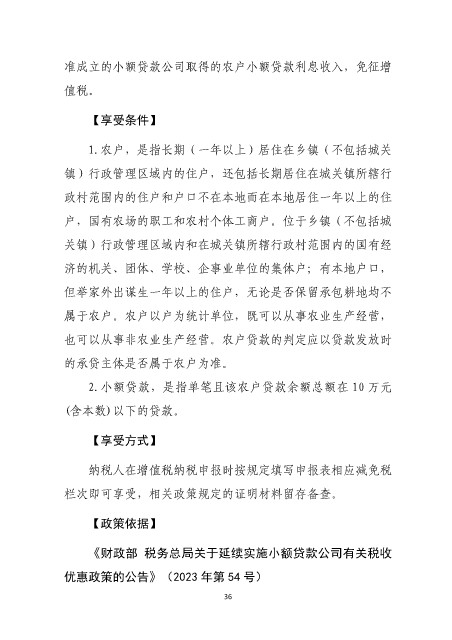 准成立的小额贷款公司取得的农户小额贷款利息收入，免征增值税。

【享受条件】

1.农户，是指长期（一年以上）居住在乡镇（不包括城关镇）行政管理区域内的住户，还包括长期居住在城关镇所辖行政村范围内的住户和户口不在本地而在本地居住一年以上的住户，国有农场的职工和农村个体工商户。位于乡镇（不包括城关镇）行政管理区域内和在城关镇所辖行政村范围内的国有经济的机关、团体、学校、企事业单位的集体户；有本地户口，但举家外出谋生一年以上的住户，无论是否保留承包耕地均不属于农户。农户以户为统计单位，既可以从事农业生产经营，也可以从事非农业生产经营。农户贷款的判定应以贷款发放时的承贷主体是否属于农户为准。

2.小额贷款，是指单笔且该农户贷款余额总额在10万元(含本数)以下的贷款。

【享受方式】

纳税人在增值税纳税申报时按规定填写申报表相应减免税栏次即可享受，相关政策规定的证明材料留存备查。

【政策依据】

《财政部 税务总局关于延续实施小额贷款公司有关税收优惠政策的公告》（2023年第54号）

36